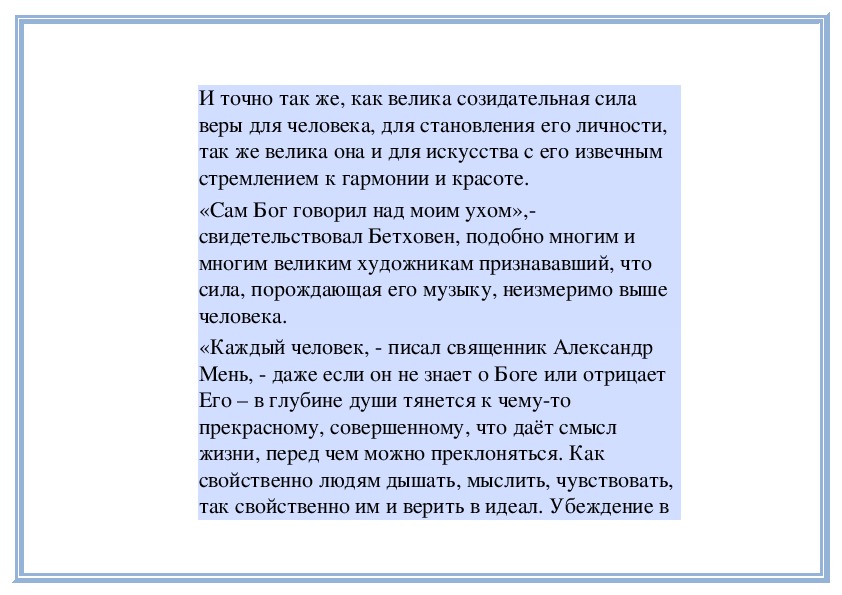 И точно так же, как велика созидательная сила веры для человека, для становления его личности, так же велика она и для искусства с его извечным стремлением к гармонии и красоте.

«Сам Бог говорил над моим ухом»,- свидетельствовал Бетховен, подобно многим и многим великим художникам признававший, что сила, порождающая его музыку, неизмеримо выше человека.

«Каждый человек, - писал священник Александр Мень, - даже если он не знает о Боге или отрицает Его – в глубине души тянется к чему-то прекрасному, совершенному, что даёт смысл жизни, перед чем можно преклоняться. Как свойственно людям дышать, мыслить, чувствовать, так свойственно им и верить в идеал. Убеждение в